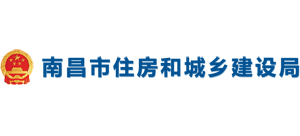 南昌市住房和城乡建设局